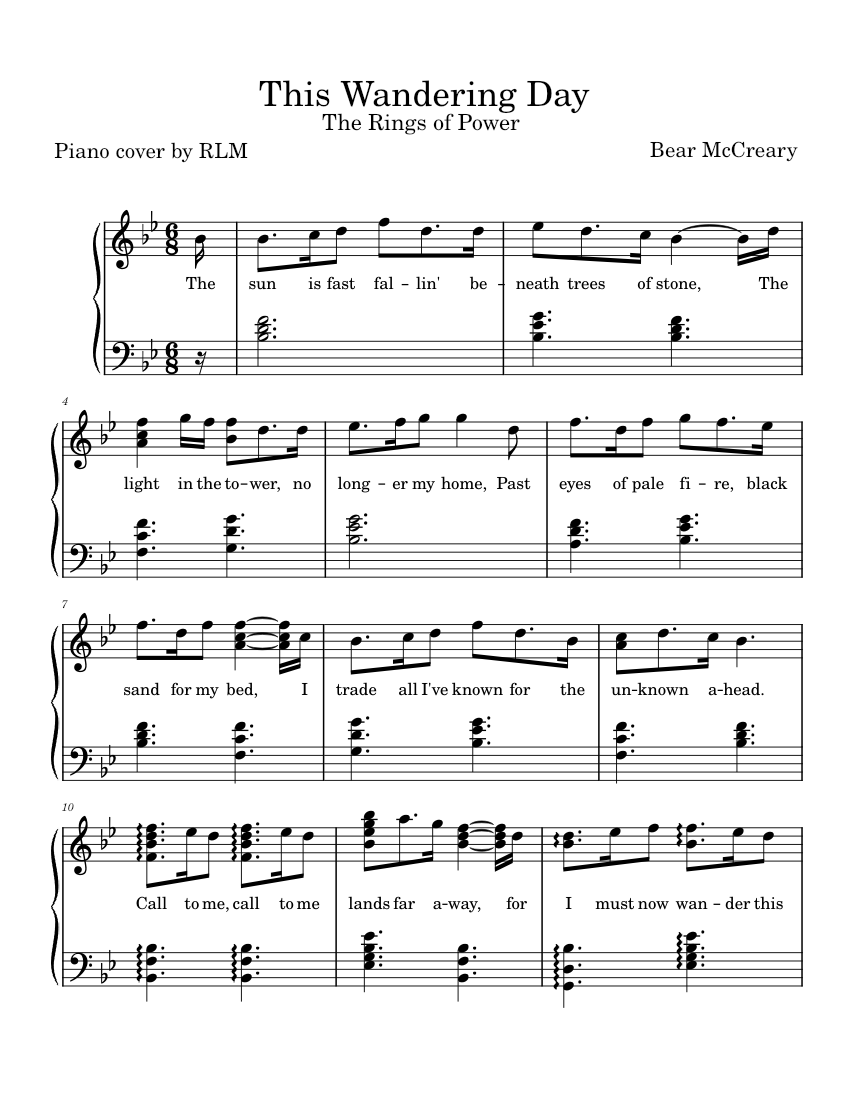 This Wandering Day
The Rings of Power

Piano cover by RLM

Bear McCreary

The sun is fast fal-lin' be-neath trees of stone, The

4
light in the to-wer, no long-er my home, Past eyes of pale fi-re, black

7
sand for my bed, I trade all I've known for the un-known a-head.

10
Call to me, call to me lands far a-way, for I must now wan-der this